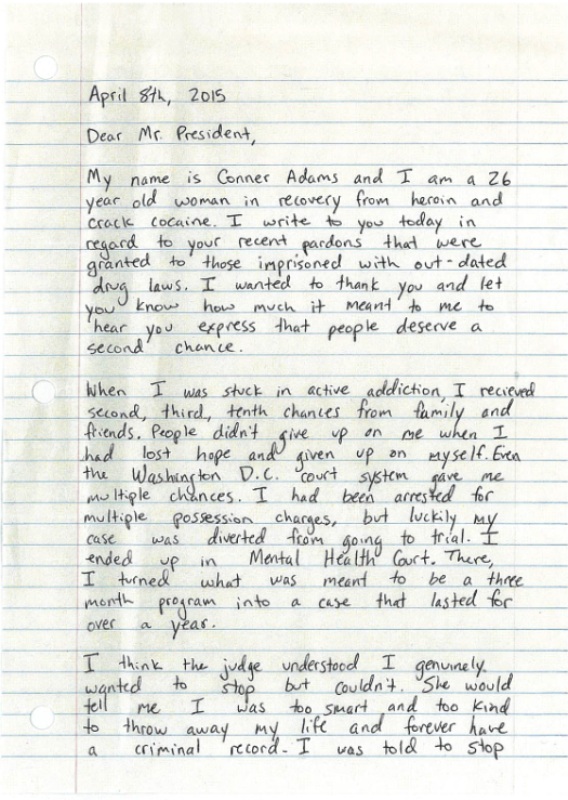 April 8th, 2015

Dear Mr. President,

My name is Conner Adams and I am a 26 year old woman in recovery from heroin and crack cocaine. I write to you today in regard to your recent pardons that were granted to those imprisoned with out-dated drug laws. I wanted to thank you and let you know how much it meant to me to hear you express that people deserve a second chance.

When I was stuck in active addiction, I recieved second, third, tenth chances from family and friends. People didn't give up on me when I had lost hope and given up on myself. Even the Washington D.C. court system gave me multiple chances. I had been arrested for multiple possession charges, but luckily my case was diverted from going to trial. I ended up in Mental Health Court. There, I turned what was meant to be a three month program into a case that lasted for over a year.

I think the judge understood I genuinely wanted to stop but couldn't. She would tell me I was too smart and too kind to throw away my life and forever have a criminal record. I was told to stop